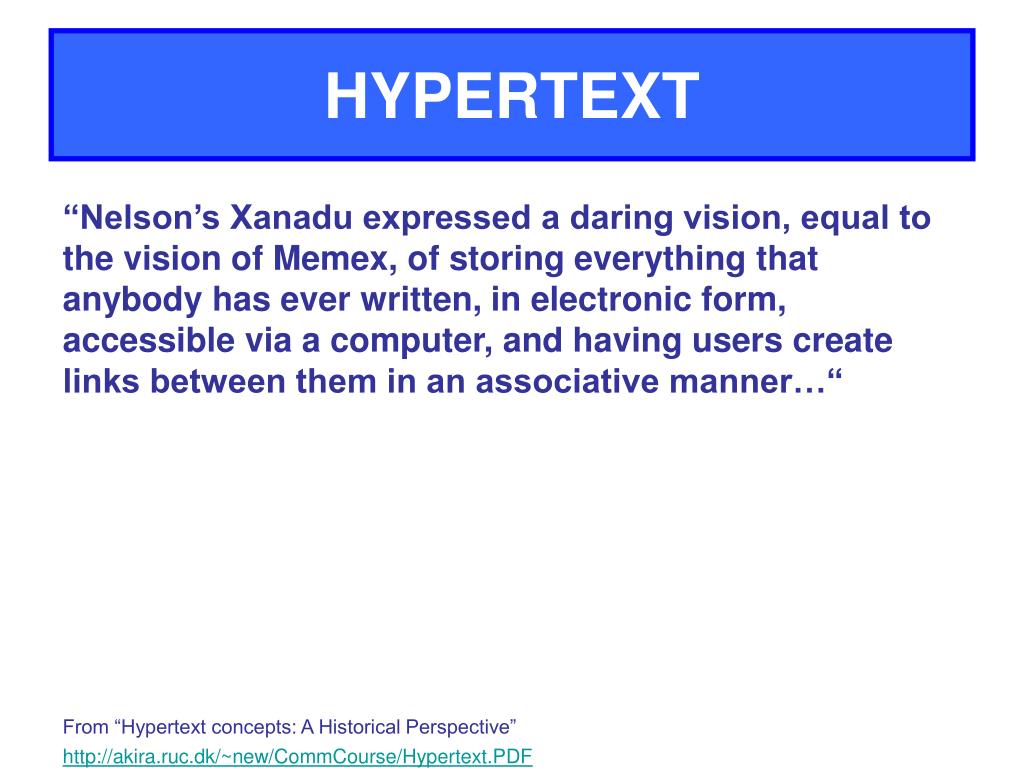 HYPERTEXT

“Nelson’s Xanadu expressed a daring vision, equal to the vision of Memex, of storing everything that anybody has ever written, in electronic form, accessible via a computer, and having users create links between them in an associative manner…“

From “Hypertext concepts: A Historical Perspective”
http://akira.ruc.dk/~new/CommCourse/Hypertext.PDF